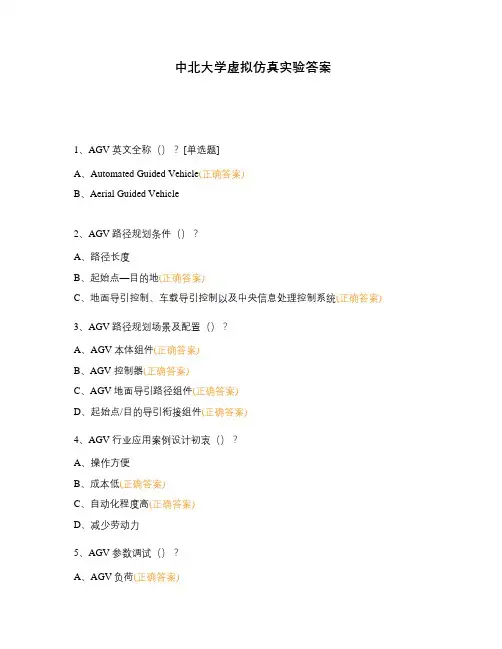 中北大学虚拟仿真实验答案

1、AGV 英文全称（）？[单选题]

A、Automated Guided Vehicle(正确答案)

B、Aerial Guided Vehicle

2、AGV 路径规划条件（）？

A、路径长度

B、起始点—目的地(正确答案)

C、地面导引控制、车载导引控制以及中央信息处理控制系统(正确答案)

3、AGV 路径规划场景及配置（）？

A、AGV 本体组件(正确答案)

B、AGV 控制器(正确答案)

C、AGV 地面导引路径组件(正确答案)

D、起始点/目的导引衔接组件(正确答案)

4、AGV 行业应用案例设计初衷（）？

A、操作方便

B、成本低(正确答案)

C、自动化程度高(正确答案)

D、减少劳动力

5、AGV 参数调试（）？

A、AGV 负荷(正确答案)